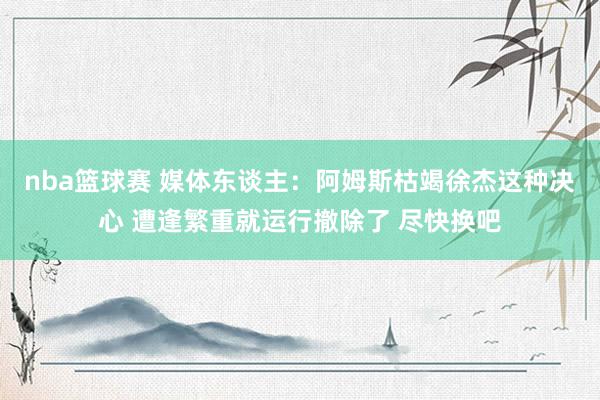 nba篮球赛 媒体东谈主：阿姆斯枯竭徐杰这种决心 遭逢繁重就运行撤除了 尽快换吧